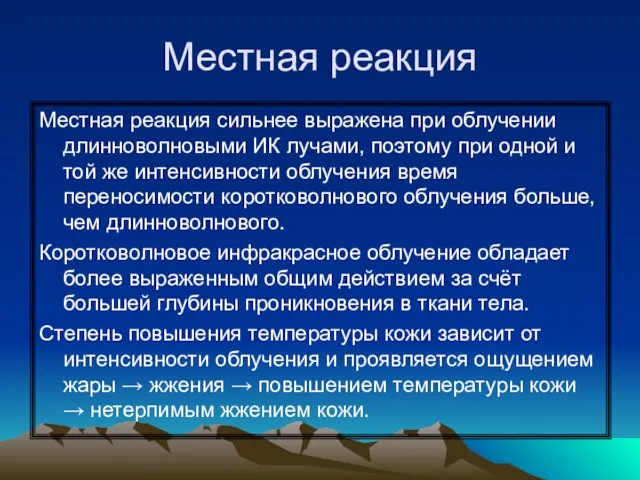 Местная реакция

Местная реакция сильнее выражена при облучении длинноволновыми ИК лучами, поэтому при одной и той же интенсивности облучения время переносимости коротковолнового облучения больше, чем длинноволнового.

Коротковолновое инфракрасное облучение обладает более выраженным общим действием за счёт большей глубины проникновения в ткани тела.

Степень повышения температуры кожи зависит от интенсивности облучения и проявляется ощущением жары → жжения → повышением температуры кожи → нетерпимым жжением кожи.